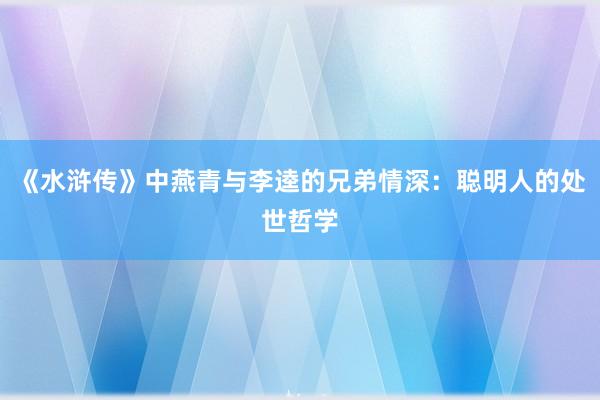 《水浒传》中燕青与李逵的兄弟情深：聪明人的处世哲学